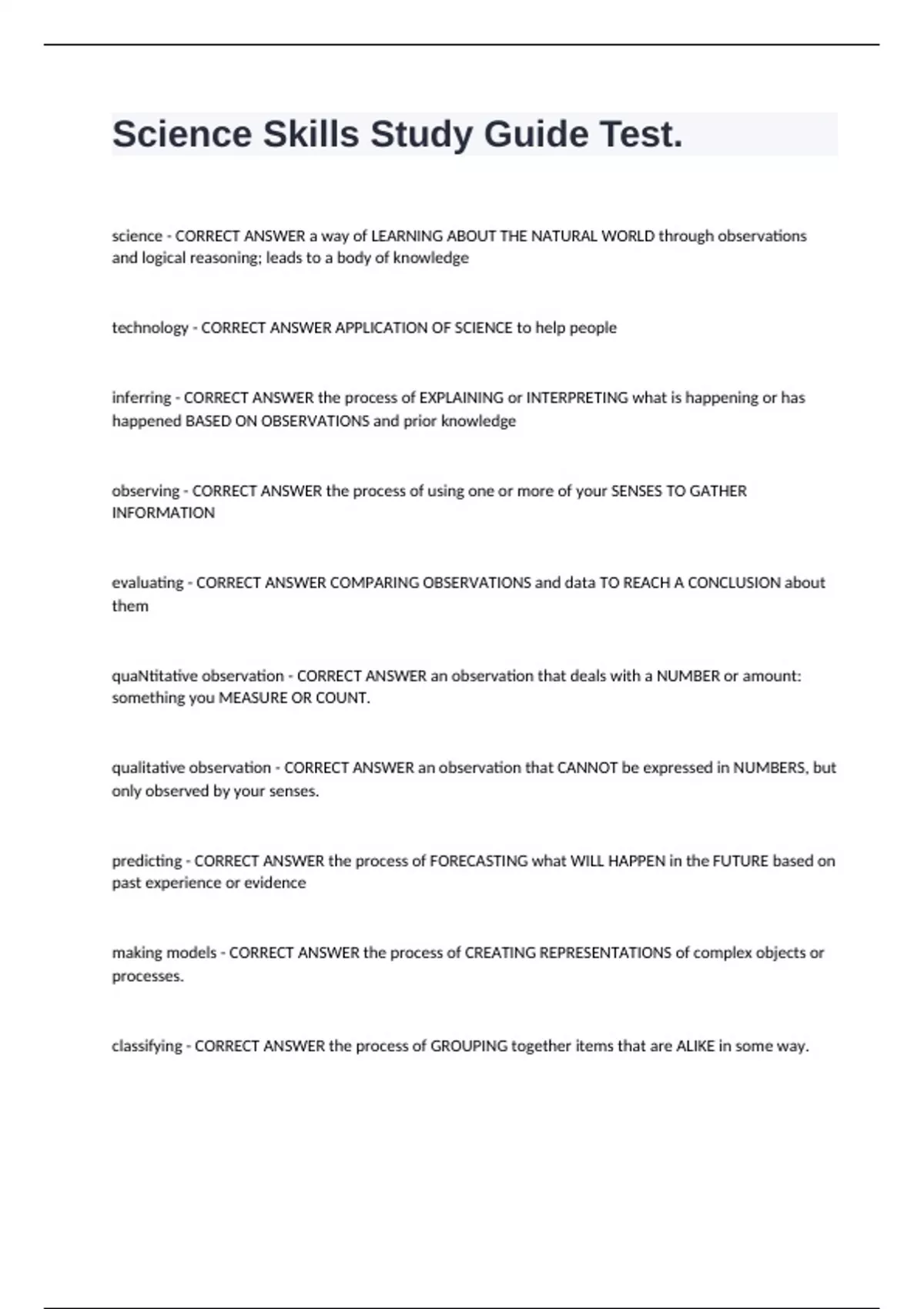 Science Skills Study Guide Test.

science - CORRECT ANSWER a way of LEARNING ABOUT THE NATURAL WORLD through observations and logical reasoning; leads to a body of knowledge

technology - CORRECT ANSWER APPLICATION OF SCIENCE to help people

inferring - CORRECT ANSWER the process of EXPLAINING or INTERPRETING what is happening or has happened BASED ON OBSERVATIONS and prior knowledge

observing - CORRECT ANSWER the process of using one or more of your SENSES TO GATHER INFORMATION

evaluating - CORRECT ANSWER COMPARING OBSERVATIONS and data TO REACH A CONCLUSION about them

quaNtitative observation - CORRECT ANSWER an observation that deals with a NUMBER or amount: something you MEASURE OR COUNT.

qualitative observation - CORRECT ANSWER an observation that CANNOT be expressed in NUMBERS, but only observed by your senses.

predicting - CORRECT ANSWER the process of FORECASTING what WILL HAPPEN in the FUTURE based on past experience or evidence

making models - CORRECT ANSWER the process of CREATING REPRESENTATIONS of complex objects or processes.

classifying - CORRECT ANSWER the process of GROUPING together items that are ALIKE in some way.